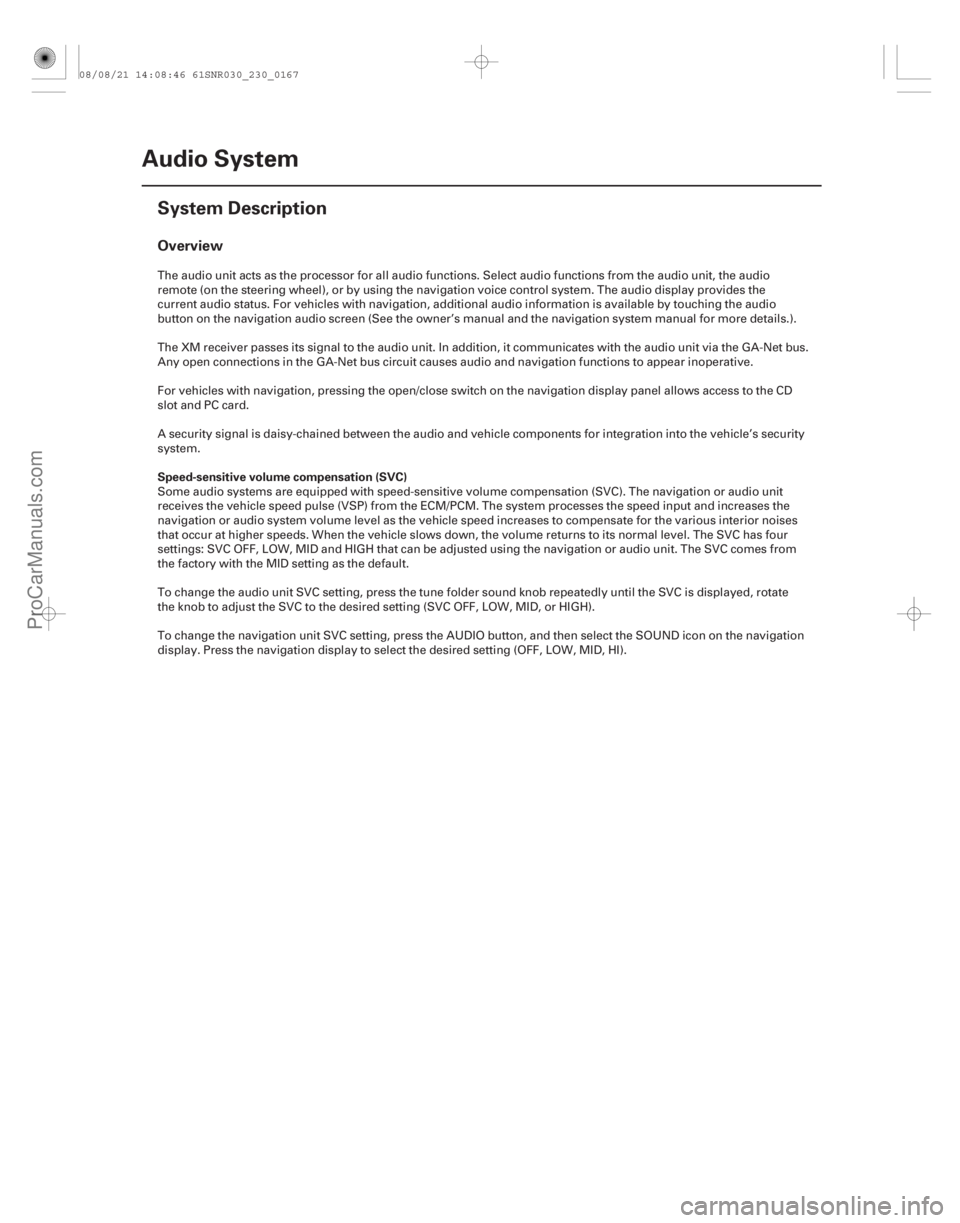 08/08/21 14:08:46 61SNR030_230_0167

Audio System

System Description

Overview

The audio unit acts as the processor for all audio functions. Select audio functions from the audio unit, the audio remote (on the steering wheel), or by using the navigation voice control system. The audio display provides the current audio status. For vehicles with navigation, additional audio information is available by touching the audio button on the navigation audio screen (See the owner's manual and the navigation system manual for more details.).

The XM receiver passes its signal to the audio unit. In addition, it communicates with the audio unit via the GA-Net bus. Any open connections in the GA-Net bus circuit causes audio and navigation functions to appear inoperative.

For vehicles with navigation, pressing the open/close switch on the navigation display panel allows access to the CD slot and PC card.

A security signal is daisy-chained between the audio and vehicle components for integration into the vehicle's security system.

Speed-sensitive volume compensation (SVC)
Some audio systems are equipped with speed-sensitive volume compensation (SVC). The navigation or audio unit receives the vehicle speed pulse (VSP) from the ECM/PCM. The system processes the speed input and increases the navigation or audio system volume level as the vehicle speed increases to compensate for the various interior noises that occur at higher speeds. When the vehicle slows down, the volume returns to its normal level. The SVC has four settings: SVC OFF, LOW, MID and HIGH that can be adjusted using the navigation or audio unit. The SVC comes from the factory with the MID setting as the default.

To change the audio unit SVC setting, press the tune folder sound knob repeatedly until the SVC is displayed, rotate the knob to adjust the SVC to the desired setting (SVC OFF, LOW, MID, or HIGH).

To change the navigation unit SVC setting, press the AUDIO button, and then select the SOUND icon on the navigation display. Press the navigation display to select the desired setting (OFF, LOW, MID, HI).

ProCarManuals.com

carmanualsonline.info